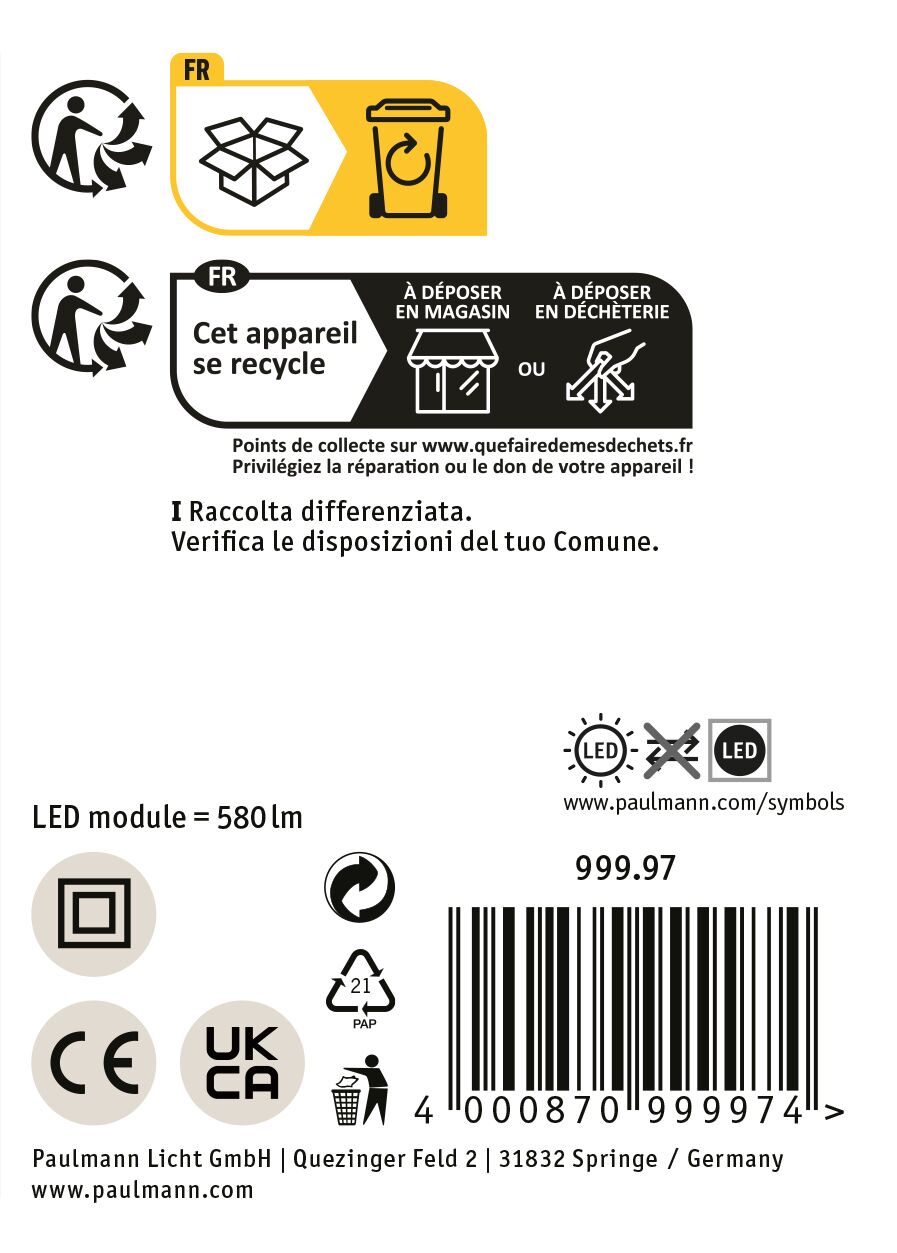 FR

FR

Cet appareil se recycle

À DÉPOSER EN MAGASIN

OU

À DÉPOSER EN DÉCHÈTERIE

Points de collecte sur www.quefairedemesdechets.fr
Privilégiez la réparation ou le don de votre appareil !

I Raccolta differenziata.
Verifica le disposizioni del tuo Comune.

LED

LED

www.paulmann.com/symbols

LED module = 580 lm

999.97

21
PAP

CE

UK
CA

4 000870 999974 >

Paulmann Licht GmbH | Quezinger Feld 2 | 31832 Springe / Germany
www.paulmann.com